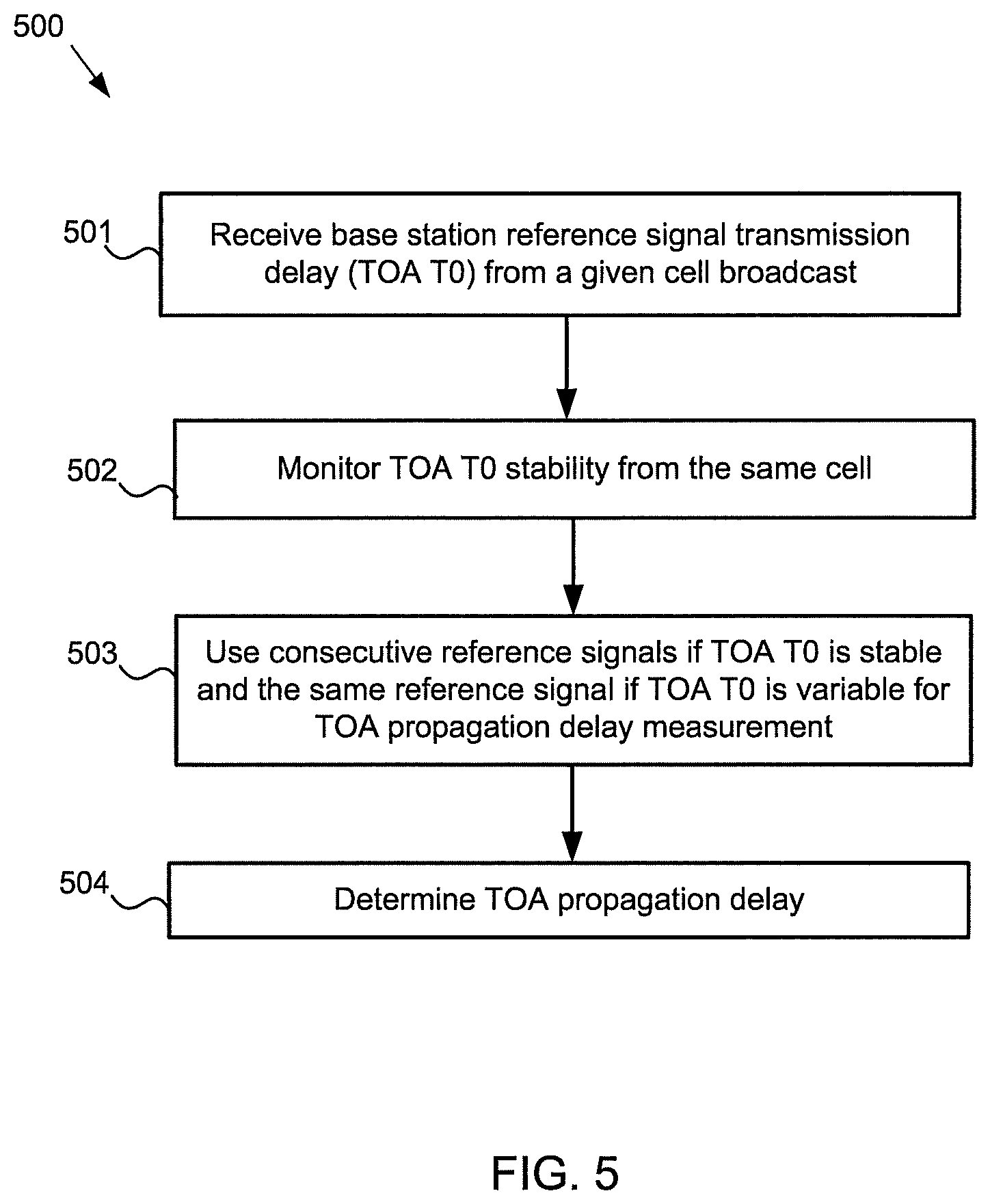 500

501
Receive base station reference signal transmission delay (TOA T0) from a given cell broadcast

502
Monitor TOA T0 stability from the same cell

503
Use consecutive reference signals if TOA T0 is stable and the same reference signal if TOA T0 is variable for TOA propagation delay measurement

504
Determine TOA propagation delay

FIG. 5